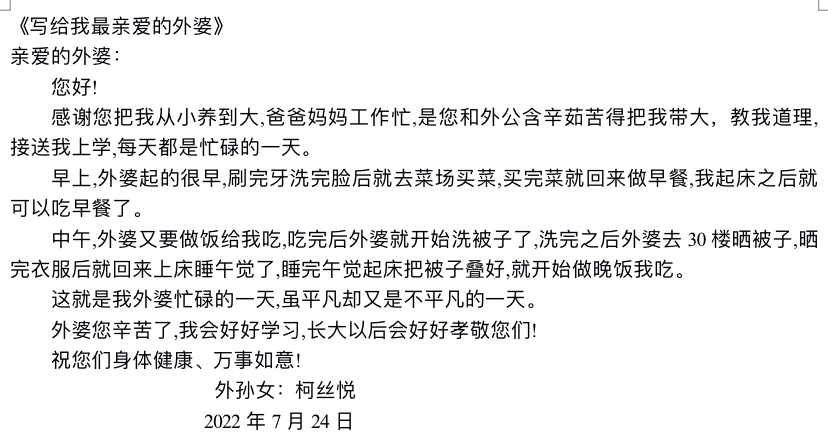 《写给我最亲爱的外婆》
亲爱的外婆：

您好!

感谢您把我从小养到大,爸爸妈妈工作忙,是您和外公含辛茹苦得把我带大，教我道理,接送我上学,每天都是忙碌的一天。

早上,外婆起的很早,刷完牙洗完脸后就去菜场买菜,买完菜就回来做早餐,我起床之后就可以吃早餐了。

中午,外婆又要做饭给我吃,吃完后外婆就开始洗被子了,洗完之后外婆去30楼晒被子,晒完衣服后就回来上床睡午觉了,睡完午觉起床把被子叠好,就开始做晚饭我吃。

这就是我外婆忙碌的一天,虽平凡却又是不平凡的一天。

外婆您辛苦了,我会好好学习,长大以后会好好孝敬您们!

祝您们身体健康、万事如意!

外孙女：柯丝悦

2022年7月24日